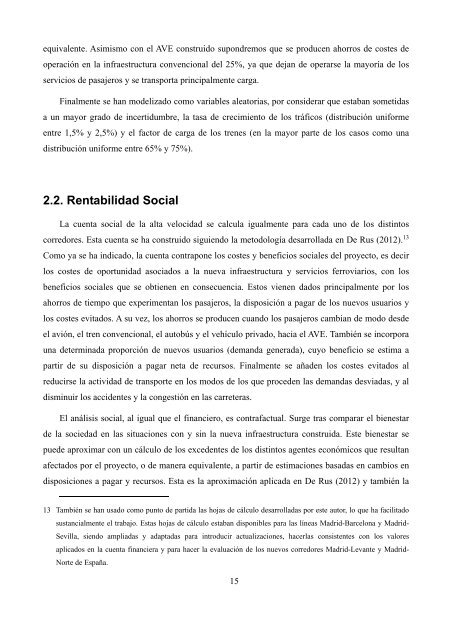 equivalente. Asimismo con el AVE construido supondremos que se producen ahorros de costes de operación en la infraestructura convencional del 25%, ya que dejan de operarse la mayoría de los servicios de pasajeros y se transporta principalmente carga.

Finalmente se han modelizado como variables aleatorias, por considerar que estaban sometidas a un mayor grado de incertidumbre, la tasa de crecimiento de los tráficos (distribución uniforme entre 1,5% y 2,5%) y el factor de carga de los trenes (en la mayor parte de los casos como una distribución uniforme entre 65% y 75%).

2.2. Rentabilidad Social

La cuenta social de la alta velocidad se calcula igualmente para cada uno de los distintos corredores. Esta cuenta se ha construido siguiendo la metodología desarrollada en De Rus (2012).$^{13}$ Como ya se ha indicado, la cuenta contrapone los costes y beneficios sociales del proyecto, es decir los costes de oportunidad asociados a la nueva infraestructura y servicios ferroviarios, con los beneficios sociales que se obtienen en consecuencia. Estos vienen dados principalmente por los ahorros de tiempo que experimentan los pasajeros, la disposición a pagar de los nuevos usuarios y los costes evitados. A su vez, los ahorros se producen cuando los pasajeros cambian de modo desde el avión, el tren convencional, el autobús y el vehículo privado, hacia el AVE. También se incorpora una determinada proporción de nuevos usuarios (demanda generada), cuyo beneficio se estima a partir de su disposición a pagar neta de recursos. Finalmente se añaden los costes evitados al reducirse la actividad de transporte en los modos de los que proceden las demandas desviadas, y al disminuir los accidentes y la congestión en las carreteras.

El análisis social, al igual que el financiero, es contrafactual. Surge tras comparar el bienestar de la sociedad en las situaciones con y sin la nueva infraestructura construida. Este bienestar se puede aproximar con un cálculo de los excedentes de los distintos agentes económicos que resultan afectados por el proyecto, o de manera equivalente, a partir de estimaciones basadas en cambios en disposiciones a pagar y recursos. Esta es la aproximación aplicada en De Rus (2012) y también la

13 También se han usado como punto de partida las hojas de cálculo desarrolladas por este autor, lo que ha facilitado sustancialmente el trabajo. Estas hojas de cálculo estaban disponibles para las líneas Madrid-Barcelona y Madrid-Sevilla, siendo ampliadas y adaptadas para introducir actualizaciones, hacerlas consistentes con los valores aplicados en la cuenta financiera y para hacer la evaluación de los nuevos corredores Madrid-Levante y Madrid-Norte de España.

15